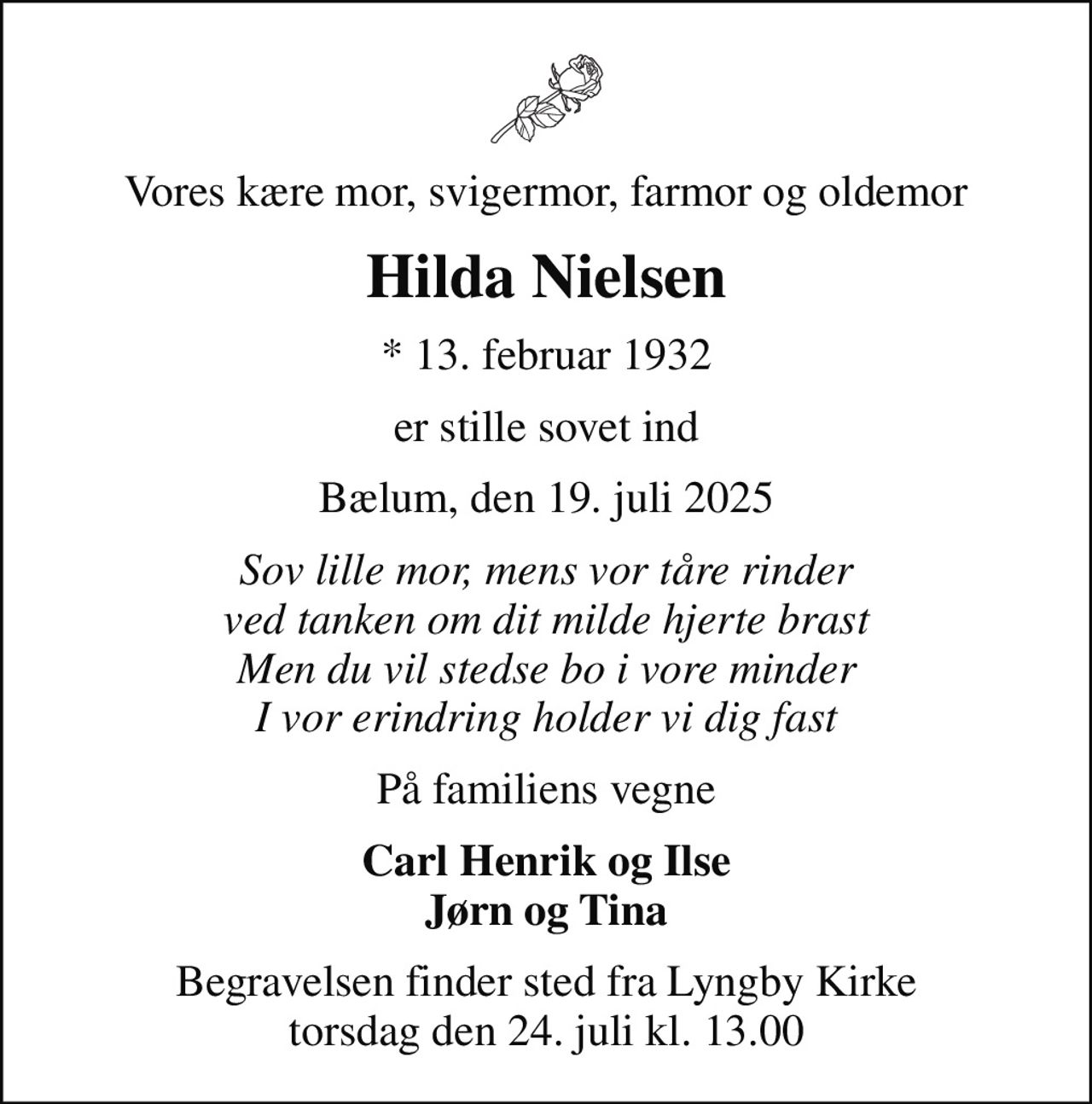 Vores kære mor, svigermor, farmor og oldemor

Hilda Nielsen

* 13. februar 1932

er stille sovet ind

Bælum, den 19. juli 2025

Sov lille mor, mens vor tåre rinder
ved tanken om dit milde hjerte brast
Men du vil stedse bo i vore minder
I vor erindring holder vi dig fast

På familiens vegne

Carl Henrik og Ilse
Jørn og Tina

Begravelsen finder sted fra Lyngby Kirke
torsdag den 24. juli kl. 13.00